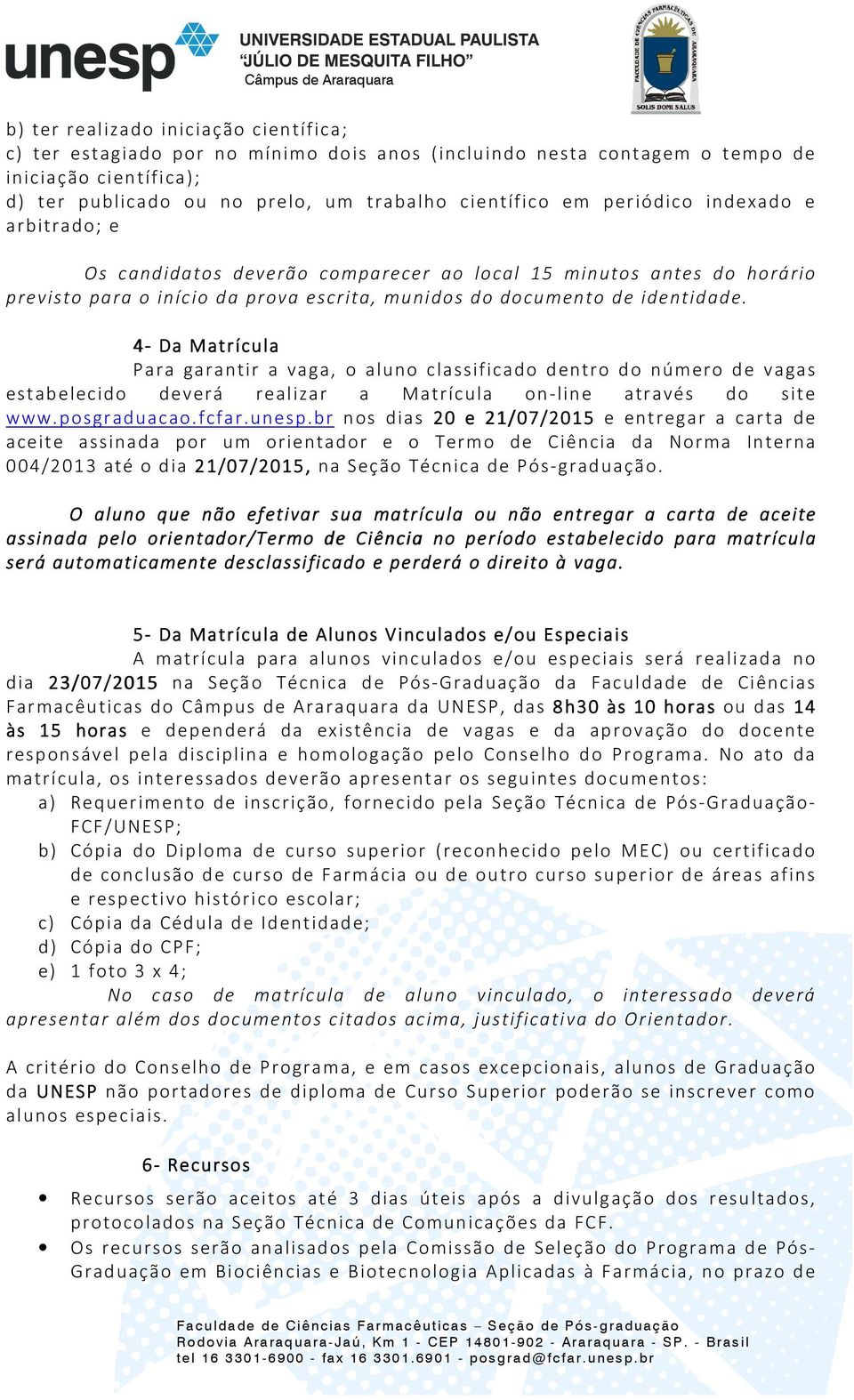 unesp UNIVERSIDADE ESTADUAL PAULISTA "JÚLIO DE MESQUITA FILHO" Câmpus de Araraquara

FACULDADE DE CIÊNCIAS FARMACÊUTICAS DE ARARAQUARA SOLIS DOMI SALUS

b) ter realizado iniciação científica;
c) ter estagiado por no mínimo dois anos (incluindo nesta contagem o tempo de iniciação científica);
d) ter publicado ou no prelo, um trabalho científico em periódico indexado e arbitrado; e

Os candidatos deverão comparecer ao local 15 minutos antes do horário previsto para o início da prova escrita, munidos do documento de identidade.

4- Da Matrícula
Para garantir a vaga, o aluno classificado dentro do número de vagas estabelecido deverá realizar a Matrícula on-line através do site www.posgraduacao.fcfar.unesp.br nos dias 20 e 21/07/2015 e entregar a carta de aceite assinada por um orientador e o Termo de Ciência da Norma Interna 004/2013 até o dia 21/07/2015, na Seção Técnica de Pós-graduação.

O aluno que não efetivar sua matrícula ou não entregar a carta de aceite assinada pelo orientador/Termo de Ciência no período estabelecido para matrícula será automaticamente desclassificado e perderá o direito à vaga.

5- Da Matrícula de Alunos Vinculados e/ou Especiais
A matrícula para alunos vinculados e/ou especiais será realizada no dia 23/07/2015 na Seção Técnica de Pós-Graduação da Faculdade de Ciências Farmacêuticas do Câmpus de Araraquara da UNESP, das 8h30 às 10 horas ou das 14 às 15 horas e dependerá da existência de vagas e da aprovação do docente responsável pela disciplina e homologação pelo Conselho do Programa. No ato da matrícula, os interessados deverão apresentar os seguintes documentos:
a) Requerimento de inscrição, fornecido pela Seção Técnica de Pós-Graduação-FCF/UNESP;
b) Cópia do Diploma de curso superior (reconhecido pelo MEC) ou certificado de conclusão de curso de Farmácia ou de outro curso superior de áreas afins e respectivo histórico escolar;
c) Cópia da Cédula de Identidade;
d) Cópia do CPF;
e) 1 foto 3 x 4;
No caso de matrícula de aluno vinculado, o interessado deverá apresentar além dos documentos citados acima, justificativa do Orientador.

A critério do Conselho de Programa, e em casos excepcionais, alunos de Graduação da UNESP não portadores de diploma de Curso Superior poderão se inscrever como alunos especiais.

6- Recursos
• Recursos serão aceitos até 3 dias úteis após a divulgação dos resultados, protocolados na Seção Técnica de Comunicações da FCF.
• Os recursos serão analisados pela Comissão de Seleção do Programa de Pós-Graduação em Biociências e Biotecnologia Aplicadas à Farmácia, no prazo de

Faculdade de Ciências Farmacêuticas – Seção de Pós-graduação
Rodovia Araraquara-Jaú, Km 1 - CEP 14801-902 - Araraquara - SP. - Brasil
tel 16 3301-6900 - fax 16 3301.6901 - posgrad@fcfar.unesp.br